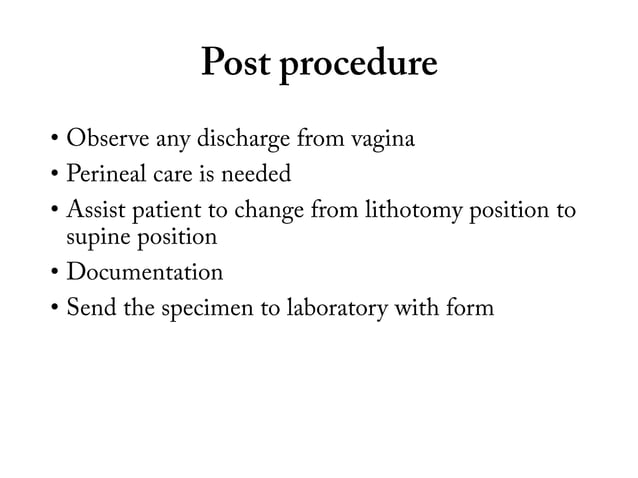 Post procedure

• Observe any discharge from vagina
• Perineal care is needed
• Assist patient to change from lithotomy position to supine position
• Documentation
• Send the specimen to laboratory with form